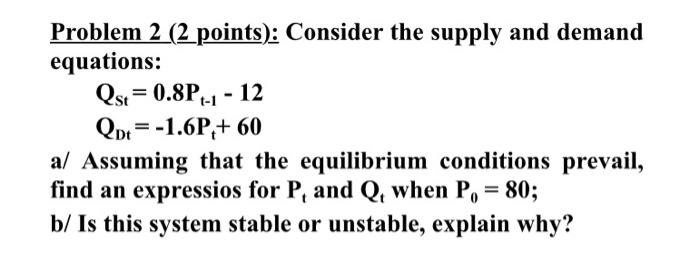 Problem 2 (2 points): Consider the supply and demand equations:

$Q_{St} = 0.8P_{t-1} - 12$

$Q_{Dt} = -1.6P_t + 60$

a/ Assuming that the equilibrium conditions prevail, find an expressios for $P_t$ and $Q_t$ when $P_0 = 80$;

b/ Is this system stable or unstable, explain why?